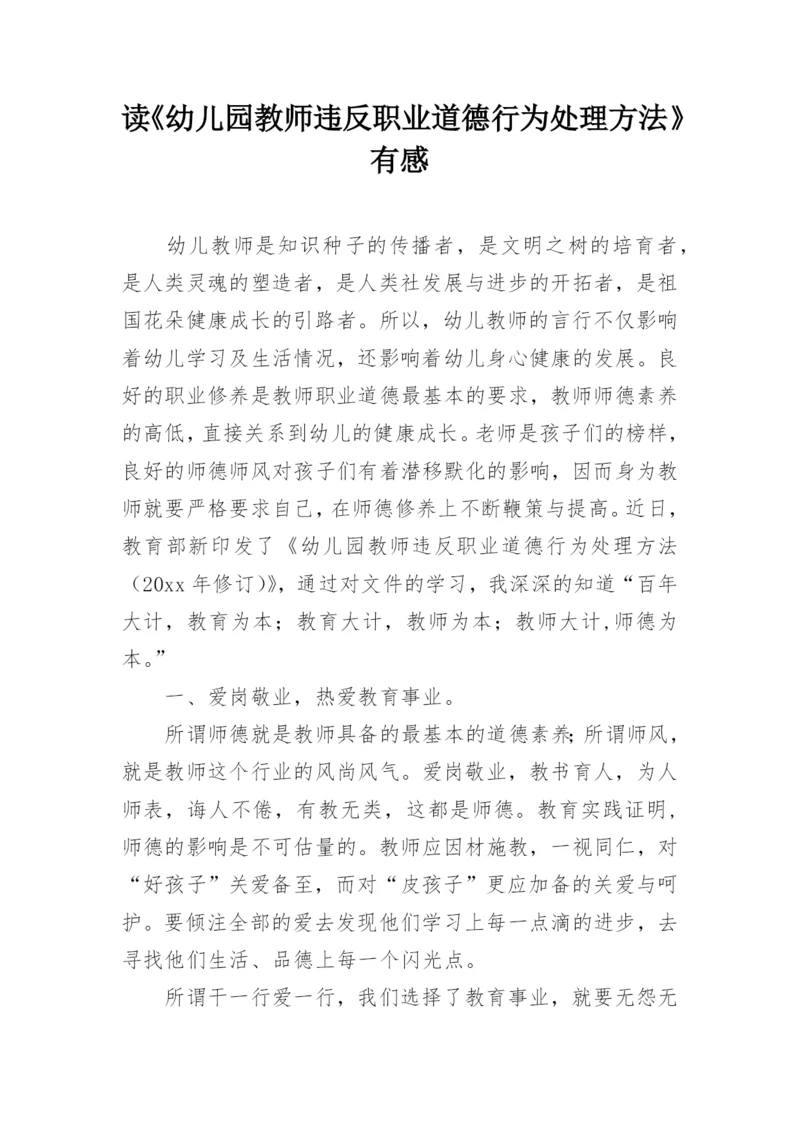 读《幼儿园教师违反职业道德行为处理方法》有感

幼儿教师是知识种子的传播者，是文明之树的培育者，是人类灵魂的塑造者，是人类社发展与进步的开拓者，是祖国花朵健康成长的引路者。所以，幼儿教师的言行不仅影响着幼儿学习及生活情况，还影响着幼儿身心健康的发展。良好的职业修养是教师职业道德最基本的要求，教师师德素养的高低，直接关系到幼儿的健康成长。老师是孩子们的榜样，良好的师德师风对孩子们有着潜移默化的影响，因而身为教师就要严格要求自己，在师德修养上不断鞭策与提高。近日，教育部新印发了《幼儿园教师违反职业道德行为处理方法（20xx 年修订）》，通过对文件的学习，我深深的知道“百年大计，教育为本；教育大计，教师为本；教师大计,师德为本。”

一、爱岗敬业，热爱教育事业。

所谓师德就是教师具备的最基本的道德素养;所谓师风，就是教师这个行业的风尚风气。爱岗敬业，教书育人，为人师表，诲人不倦，有教无类，这都是师德。教育实践证明，师德的影响是不可估量的。教师应因材施教，一视同仁，对“好孩子”关爱备至，而对“皮孩子”更应加备的关爱与呵护。要倾注全部的爱去发现他们学习上每一点滴的进步，去寻找他们生活、品德上每一个闪光点。

所谓干一行爱一行，我们选择了教育事业，就要无怨无